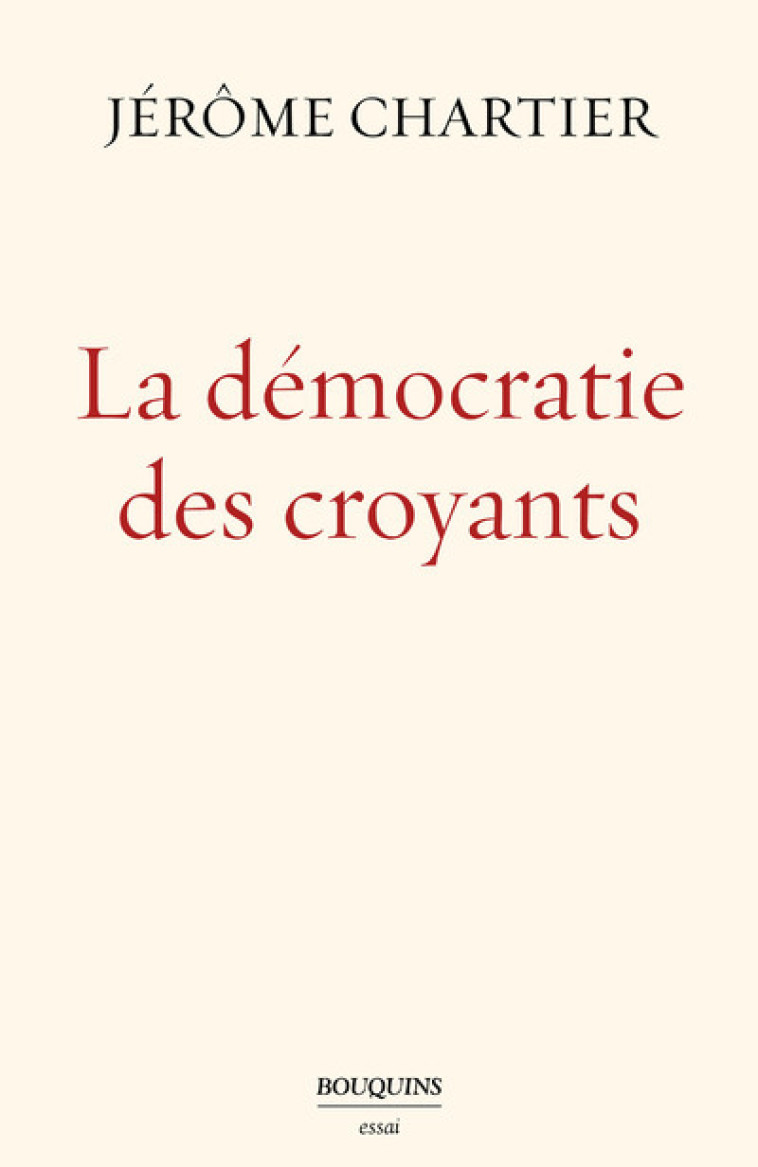 JÉRÔME CHARTIER

La démocratie des croyants

BOUQUINS
essai